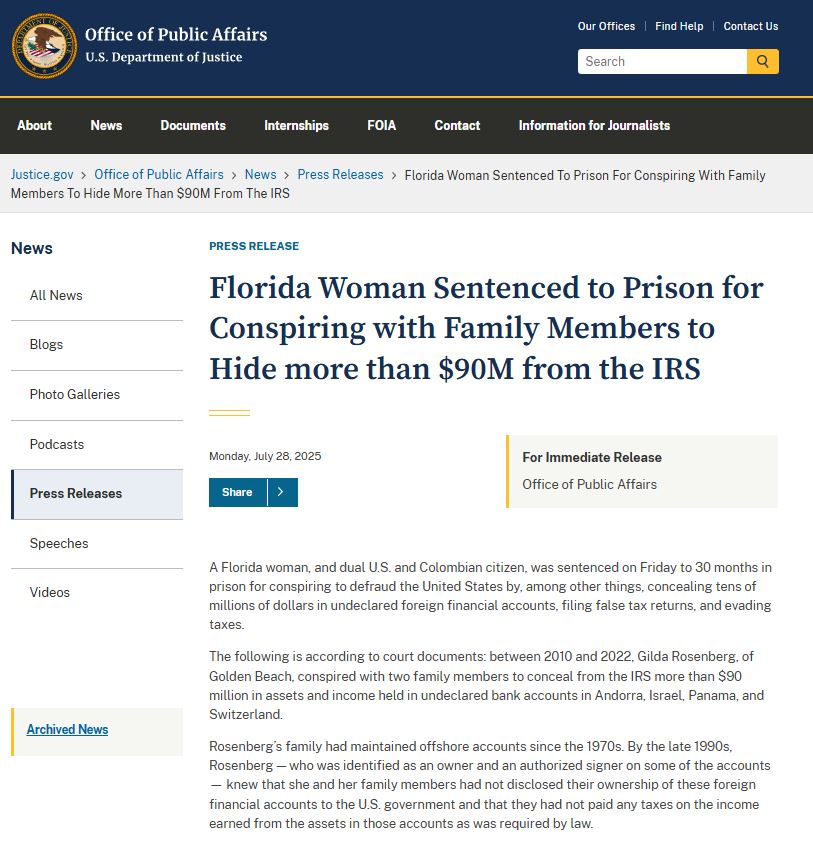 Office of Public Affairs
U.S. Department of Justice

Our Offices | Find Help | Contact Us

Search

About News Documents Internships FOIA Contact Information for Journalists

Justice.gov > Office of Public Affairs > News > Press Releases > Florida Woman Sentenced To Prison For Conspiring With Family Members To Hide More Than $90M From The IRS

News

All News
Blogs
Photo Galleries
Podcasts
Press Releases
Speeches
Videos

Archived News

PRESS RELEASE

Florida Woman Sentenced to Prison for Conspiring with Family Members to Hide more than $90M from the IRS

Monday, July 28, 2025

Share

For Immediate Release
Office of Public Affairs

A Florida woman, and dual U.S. and Colombian citizen, was sentenced on Friday to 30 months in prison for conspiring to defraud the United States by, among other things, concealing tens of millions of dollars in undeclared foreign financial accounts, filing false tax returns, and evading taxes.

The following is according to court documents: between 2010 and 2022, Gilda Rosenberg, of Golden Beach, conspired with two family members to conceal from the IRS more than $90 million in assets and income held in undeclared bank accounts in Andorra, Israel, Panama, and Switzerland.

Rosenberg's family had maintained offshore accounts since the 1970s. By the late 1990s, Rosenberg — who was identified as an owner and an authorized signer on some of the accounts — knew that she and her family members had not disclosed their ownership of these foreign financial accounts to the U.S. government and that they had not paid any taxes on the income earned from the assets in those accounts as was required by law.